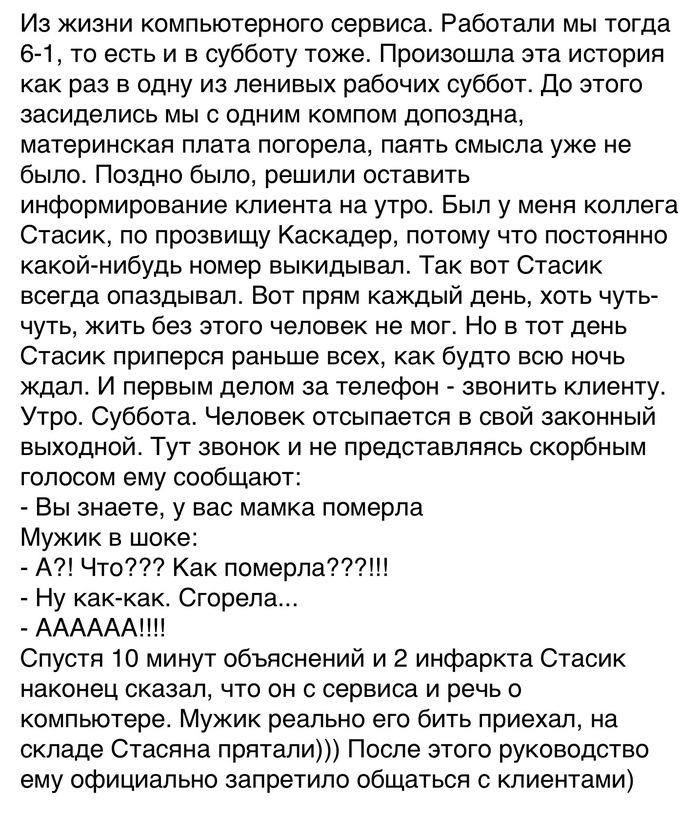 Из жизни компьютерного сервиса. Работали мы тогда 6-1, то есть и в субботу тоже. Произошла эта история как раз в одну из ленивых рабочих суббот. До этого засиделись мы с одним компом допоздна, материнская плата погорела, паять смысла уже не было. Поздно было, решили оставить информирование клиента на утро. Был у меня коллега Стасик, по прозвищу Каскадер, потому что постоянно какой-нибудь номер выкидывал. Так вот Стасик всегда опаздывал. Вот прям каждый день, хоть чуть-чуть, жить без этого человек не мог. Но в тот день Стасик приперся раньше всех, как будто всю ночь ждал. И первым делом за телефон - звонить клиенту. Утро. Суббота. Человек отсыпается в свой законный выходной. Тут звонок и не представляясь скорбным голосом ему сообщают:
- Вы знаете, у вас мамка померла
Мужик в шоке:
- А?! Что??? Как померла???!!!
- Ну как-как. Сгорела...
- АААААА!!!!
Спустя 10 минут объяснений и 2 инфаркта Стасик наконец сказал, что он с сервиса и речь о компьютере. Мужик реально его бить приехал, на складе Стасяна прятали))) После этого руководство ему официально запретило общаться с клиентами)